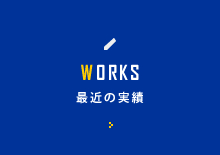 WORKS
最近の実績